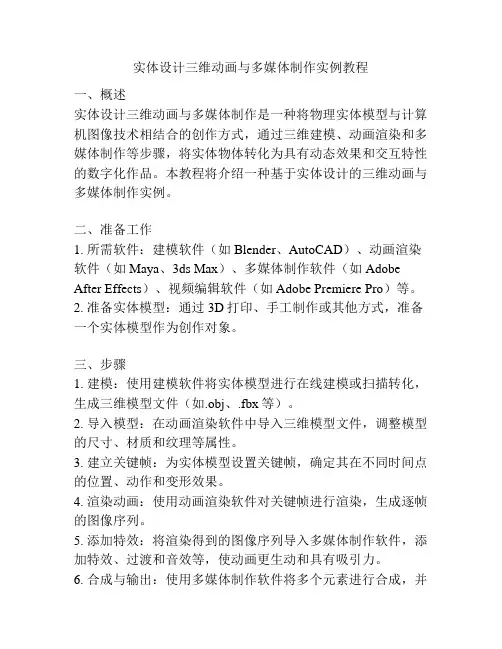 实体设计三维动画与多媒体制作实例教程

一、概述
实体设计三维动画与多媒体制作是一种将物理实体模型与计算机图像技术相结合的创作方式，通过三维建模、动画渲染和多媒体制作等步骤，将实体物体转化为具有动态效果和交互特性的数字化作品。本教程将介绍一种基于实体设计的三维动画与多媒体制作实例。

二、准备工作
1. 所需软件：建模软件（如 Blender、AutoCAD）、动画渲染软件（如 Maya、3ds Max）、多媒体制作软件（如 Adobe After Effects）、视频编辑软件（如 Adobe Premiere Pro）等。
2. 准备实体模型：通过 3D 打印、手工制作或其他方式，准备一个实体模型作为创作对象。

三、步骤
1. 建模：使用建模软件将实体模型进行在线建模或扫描转化，生成三维模型文件（如.obj、.fbx 等）。
2. 导入模型：在动画渲染软件中导入三维模型文件，调整模型的尺寸、材质和纹理等属性。
3. 建立关键帧：为实体模型设置关键帧，确定其在不同时间点的位置、动作和变形效果。
4. 渲染动画：使用动画渲染软件对关键帧进行渲染，生成逐帧的图像序列。
5. 添加特效：将渲染得到的图像序列导入多媒体制作软件，添加特效、过渡和音效等，使动画更生动和具有吸引力。
6. 合成与输出：使用多媒体制作软件将多个元素进行合成，并